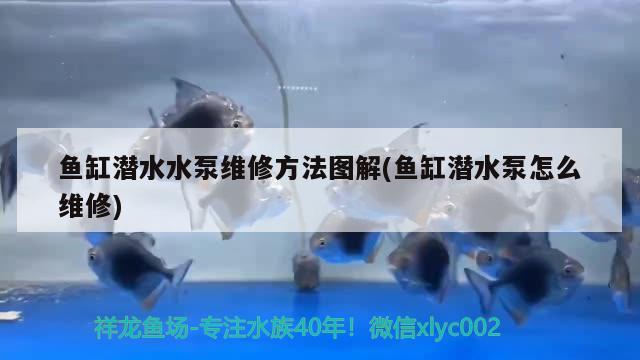 鱼缸潜水水泵维修方法图解(鱼缸潜水泵怎么维修)

祥龙鱼场-专注水族40年！微信xlyc002